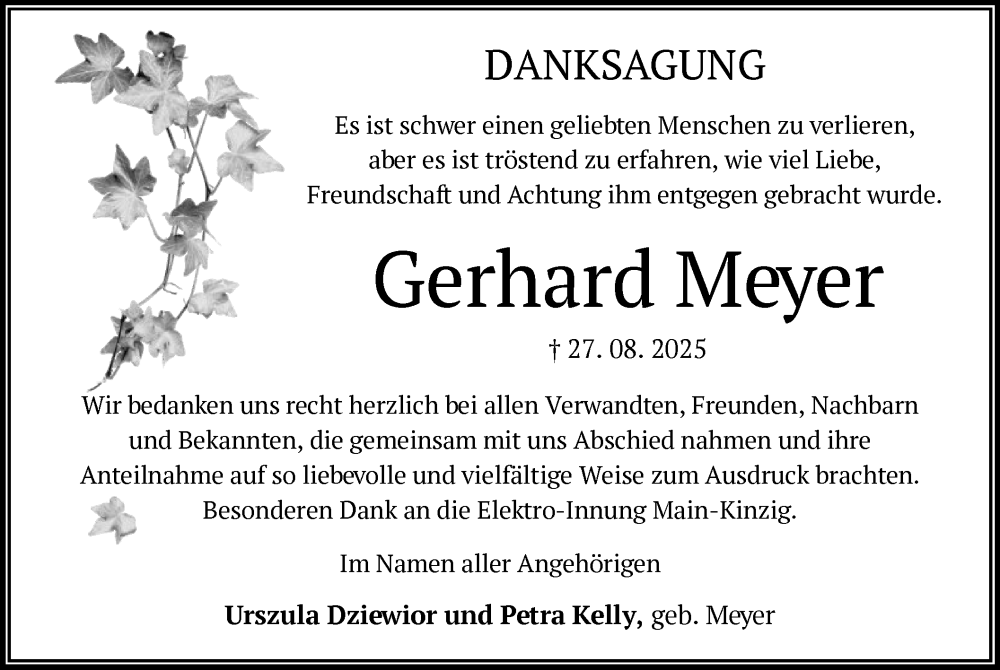 DANKSAGUNG

Es ist schwer einen geliebten Menschen zu verlieren,
aber es ist tröstend zu erfahren, wie viel Liebe,
Freundschaft und Achtung ihm entgegen gebracht wurde.

Gerhard Meyer

† 27. 08. 2025

Wir bedanken uns recht herzlich bei allen Verwandten, Freunden, Nachbarn und Bekannten, die gemeinsam mit uns Abschied nahmen und ihre Anteilnahme auf so liebevolle und vielfältige Weise zum Ausdruck brachten. Besonderen Dank an die Elektro-Innung Main-Kinzig.

Im Namen aller Angehörigen

Urszula Dziewior und Petra Kelly, geb. Meyer